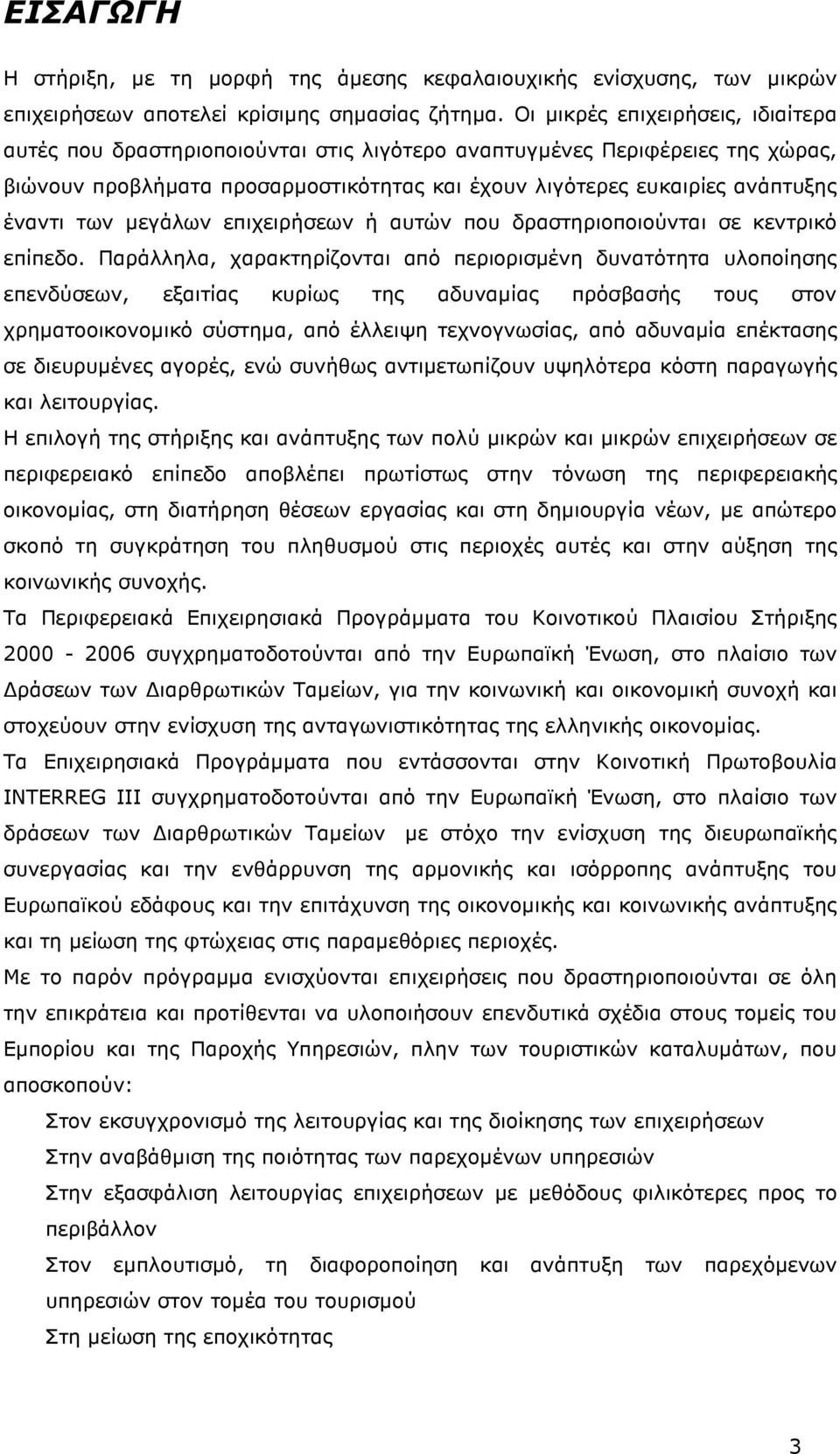 ΕΙΣΑΓΩΓΗ

Η στήριξη, με τη μορφή της άμεσης κεφαλαιουχικής ενίσχυσης, των μικρών επιχειρήσεων αποτελεί κρίσιμης σημασίας ζήτημα. Οι μικρές επιχειρήσεις, ιδιαίτερα αυτές που δραστηριοποιούνται στις λιγότερο αναπτυγμένες Περιφέρειες της χώρας, βιώνουν προβλήματα προσαρμοστικότητας και έχουν λιγότερες ευκαιρίες ανάπτυξης έναντι των μεγάλων επιχειρήσεων ή αυτών που δραστηριοποιούνται σε κεντρικό επίπεδο. Παράλληλα, χαρακτηρίζονται από περιορισμένη δυνατότητα υλοποίησης επενδύσεων, εξαιτίας κυρίως της αδυναμίας πρόσβασής τους στον χρηματοοικονομικό σύστημα, από έλλειψη τεχνογνωσίας, από αδυναμία επέκτασης σε διευρυμένες αγορές, ενώ συνήθως αντιμετωπίζουν υψηλότερα κόστη παραγωγής και λειτουργίας.

Η επιλογή της στήριξης και ανάπτυξης των πολύ μικρών και μικρών επιχειρήσεων σε περιφερειακό επίπεδο αποβλέπει πρωτίστως στην τόνωση της περιφερειακής οικονομίας, στη διατήρηση θέσεων εργασίας και στη δημιουργία νέων, με απώτερο σκοπό τη συγκράτηση του πληθυσμού στις περιοχές αυτές και στην αύξηση της κοινωνικής συνοχής.

Τα Περιφερειακά Επιχειρησιακά Προγράμματα του Κοινοτικού Πλαισίου Στήριξης 2000 - 2006 συγχρηματοδοτούνται από την Ευρωπαϊκή Ένωση, στο πλαίσιο των Δράσεων των Διαρθρωτικών Ταμείων, για την κοινωνική και οικονομική συνοχή και στοχεύουν στην ενίσχυση της ανταγωνιστικότητας της ελληνικής οικονομίας.

Τα Επιχειρησιακά Προγράμματα που εντάσσονται στην Κοινοτική Πρωτοβουλία INTERREG III συγχρηματοδοτούνται από την Ευρωπαϊκή Ένωση, στο πλαίσιο των δράσεων των Διαρθρωτικών Ταμείων με στόχο την ενίσχυση της διευρωπαϊκής συνεργασίας και την ενθάρρυνση της αρμονικής και ισόρροπης ανάπτυξης του Ευρωπαϊκού εδάφους και την επιτάχυνση της οικονομικής και κοινωνικής ανάπτυξης και τη μείωση της φτώχειας στις παραμεθόριες περιοχές.

Με το παρόν πρόγραμμα ενισχύονται επιχειρήσεις που δραστηριοποιούνται σε όλη την επικράτεια και προτίθενται να υλοποιήσουν επενδυτικά σχέδια στους τομείς του Εμπορίου και της Παροχής Υπηρεσιών, πλην των τουριστικών καταλυμάτων, που αποσκοπούν:

Στον εκσυγχρονισμό της λειτουργίας και της διοίκησης των επιχειρήσεων

Στην αναβάθμιση της ποιότητας των παρεχομένων υπηρεσιών

Στην εξασφάλιση λειτουργίας επιχειρήσεων με μεθόδους φιλικότερες προς το περιβάλλον

Στον εμπλουτισμό, τη διαφοροποίηση και ανάπτυξη των παρεχόμενων υπηρεσιών στον τομέα του τουρισμού

Στη μείωση της εποχικότητας

3